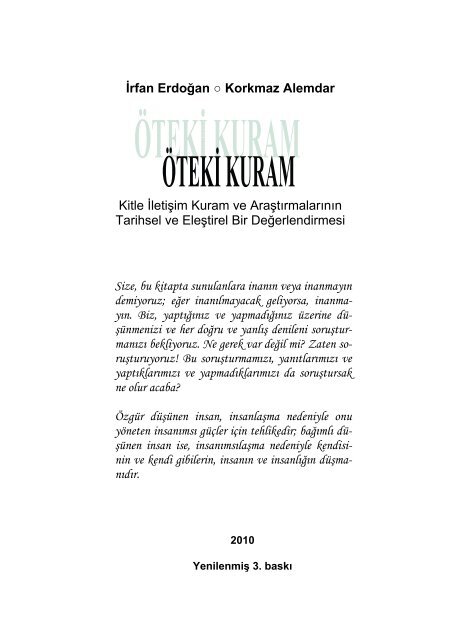 İrfan Erdoğan ○ Korkmaz Alemdar

ÖTEKİ KURAM

ÖTEKİ KURAM

Kitle İletişim Kuram ve Araştırmalarının Tarihsel ve Eleştirel Bir Değerlendirmesi

Size, bu kitapta sunulanlara inanın veya inanmayın demiyoruz; eğer inanılmayacak geliyorsa, inanmayın. Biz, yaptığınız ve yapmadığınız üzerine düşünmenizi ve her doğru ve yanlış denileni soruşturmanızı bekliyoruz. Ne gerek var değil mi? Zaten soruşturuyoruz! Bu soruşturmamızı, yanıtlarımızı ve yaptıklarımızı ve yapmadıklarımızı da soruştursak ne olur acaba?

Özgür düşünen insan, insanlaşma nedeniyle onu yöneten insanımsı güçler için tehlikedir; bağımlı düşünen insan ise, insanımsılaşma nedeniyle kendisinin ve kendi gibilerin, insanın ve insanlığın düşmanıdır.

2010

Yenilenmiş 3. baskı